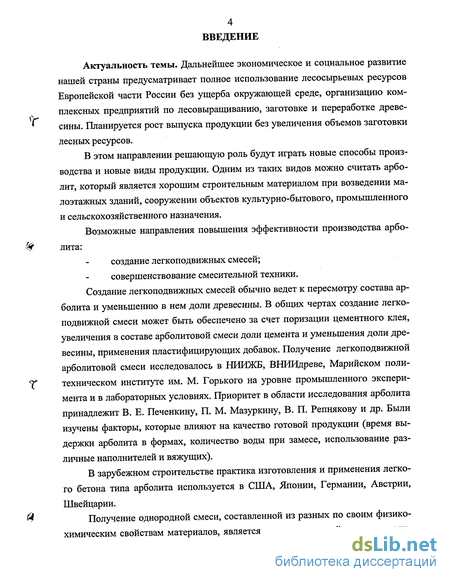 4

ВВЕДЕНИЕ

Актуальность темы. Дальнейшее экономическое и социальное развитие нашей страны предусматривает полное использование лесосырьевых ресурсов Европейской части России без ущерба окружающей среде, организацию комплексных предприятий по лесовыращиванию, заготовке и переработке древесины. Планируется рост выпуска продукции без увеличения объемов заготовки лесных ресурсов.

В этом направлении решающую роль будут играть новые способы производства и новые виды продукции. Одним из таких видов можно считать арболит, который является хорошим строительным материалом при возведении малоэтажных зданий, сооружении объектов культурно-бытового, промышленного и сельскохозяйственного назначения.

Возможные направления повышения эффективности производства арболита:

- создание легкоподвижных смесей;
- совершенствование смесительной техники.

Создание легкоподвижных смесей обычно ведет к пересмотру состава арболита и уменьшению в нем доли древесины. В общих чертах создание легкоподвижной смеси может быть обеспечено за счет поризации цементного клея, увеличения в составе арболитовой смеси доли цемента и уменьшения доли древесины, применения пластифицирующих добавок. Получение легкоподвижной арболитовой смеси исследовалось в НИИЖБ, ВНИИдреве, Марийском политехническом институте им. М. Горького на уровне промышленного эксперимента и в лабораторных условиях. Приоритет в области исследования арболита принадлежит В. Е. Печенкину, П. М. Мазуркину, В. П. Репнякову и др. Были изучены факторы, которые влияют на качество готовой продукции (время выдержки арболита в формах, количество воды при замесе, использование различные наполнителей и вяжущих).

В зарубежном строительстве практика изготовления и применения легкого бетона типа арболита используется в США, Японии, Германии, Австрии, Швейцарии.

Получение однородной смеси, составленной из разных по своим физико-химическим свойствам материалов, является

dsLib.net
библиотека диссертаций